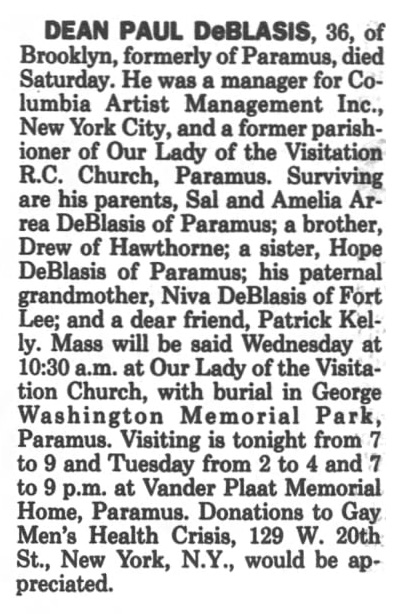 DEAN PAUL DeBLASIS, 36, of Brooklyn, formerly of Paramus, died Saturday. He was a manager for Columbia Artist Management Inc., New York City, and a former parishioner of Our Lady of the Visitation R.C. Church, Paramus. Surviving are his parents, Sal and Amelia Arrea DeBlasis of Paramus; a brother, Drew of Hawthorne; a sister, Hope DeBlasis of Paramus; his paternal grandmother, Niva DeBlasis of Fort Lee; and a dear friend, Patrick Kelly. Mass will be said Wednesday at 10:30 a.m. at Our Lady of the Visitation Church, with burial in George Washington Memorial Park, Paramus. Visiting is tonight from 7 to 9 and Tuesday from 2 to 4 and 7 to 9 p.m. at Vander Plaat Memorial Home, Paramus. Donations to Gay Men's Health Crisis, 129 W. 20th St., New York, N.Y., would be appreciated.